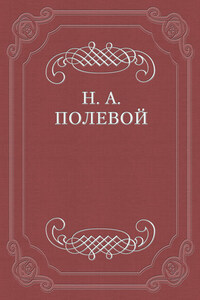 Н. А.
ПОЛЕВОЙ